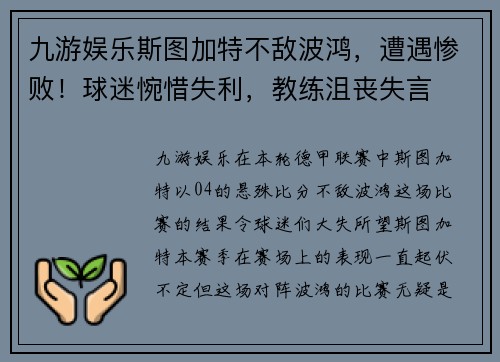 九游娱乐斯图加特不敌波鸿，遭遇惨败！球迷惋惜失利，教练沮丧失言

九游娱乐在本轮德甲联赛中斯图加特以04的悬殊比分不敌波鸿这场比赛的结果令球迷们大失所望斯图加特本赛季在赛场上的表现一直起伏不定但这场对阵波鸿的比赛无疑是